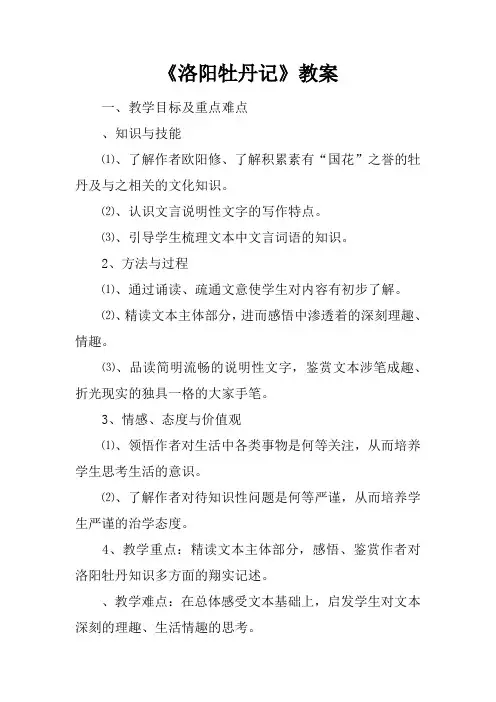 《洛阳牡丹记》教案

一、教学目标及重点难点

、知识与技能

⑴、了解作者欧阳修、了解积累素有“国花”之誉的牡丹及与之相关的文化知识。

⑵、认识文言说明性文字的写作特点。

⑶、引导学生梳理文本中文言词语的知识。

2、方法与过程

⑴、通过诵读、疏通文意使学生对内容有初步了解。

⑵、精读文本主体部分，进而感悟中渗透着的深刻理趣、情趣。

⑶、品读简明流畅的说明性文字，鉴赏文本涉笔成趣、折光现实的独具一格的大家手笔。

3、情感、态度与价值观

⑴、领悟作者对生活中各类事物是何等关注，从而培养学生思考生活的意识。

⑵、了解作者对待知识性问题是何等严谨，从而培养学生严谨的治学态度。

4、教学重点：精读文本主体部分，感悟、鉴赏作者对洛阳牡丹知识多方面的翔实记述。

、教学难点：在总体感受文本基础上，启发学生对文本深刻的理趣、生活情趣的思考。